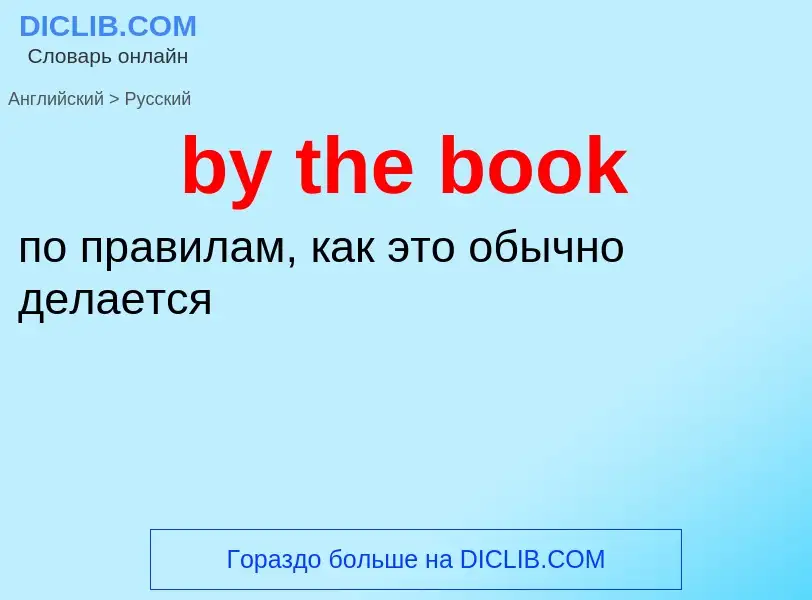 DICLIB.COM
Словарь онлайн

Английский > Русский

by the book

по правилам, как это обычно делается

Гораздо больше на DICLIB.COM